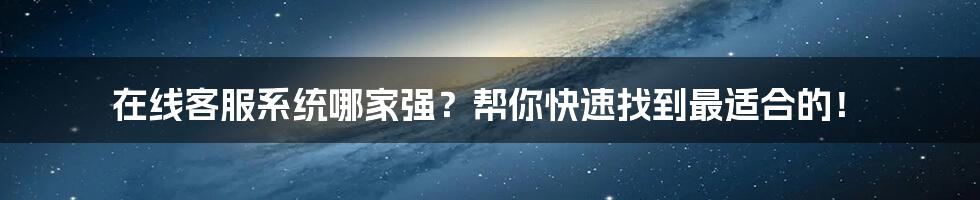 在线客服系统哪家强？帮你快速找到最适合的！